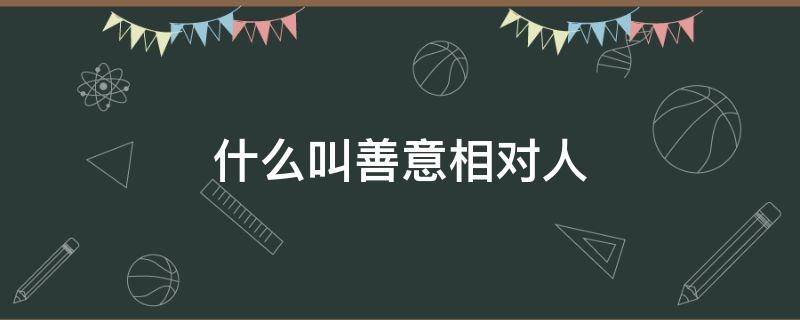 什么叫善意相对人